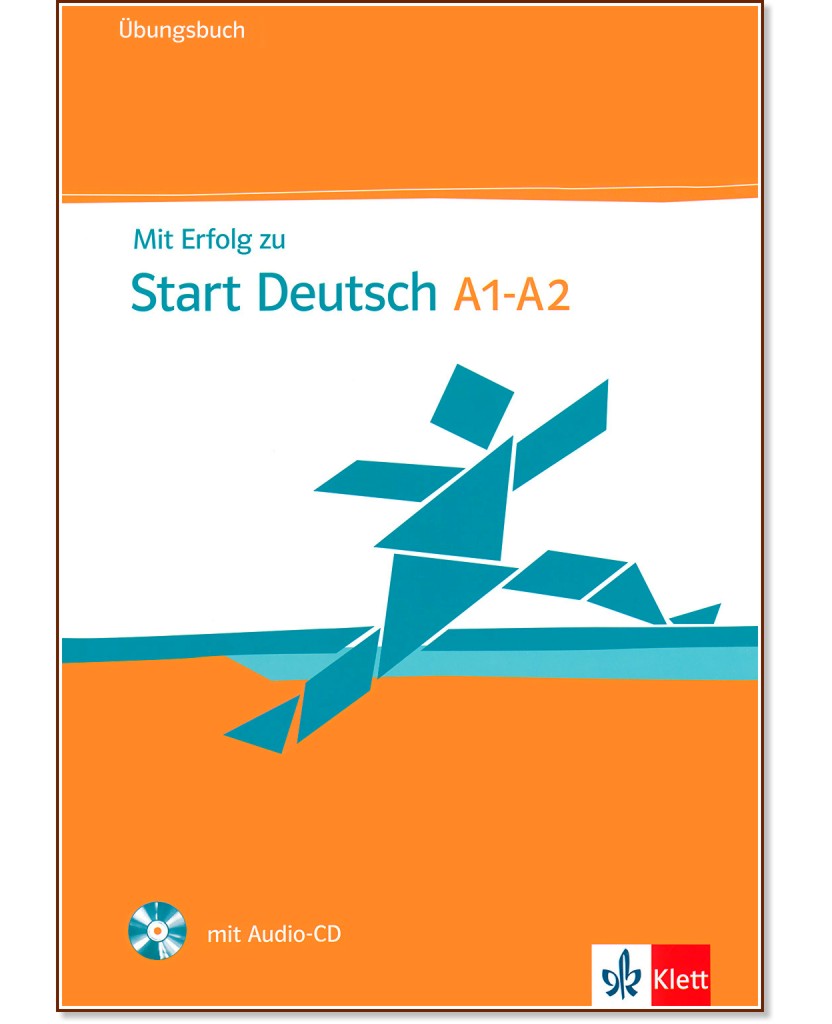 Übungsbuch

Mit Erfolg zu

Start Deutsch A1-A2

mit Audio-CD

Klett